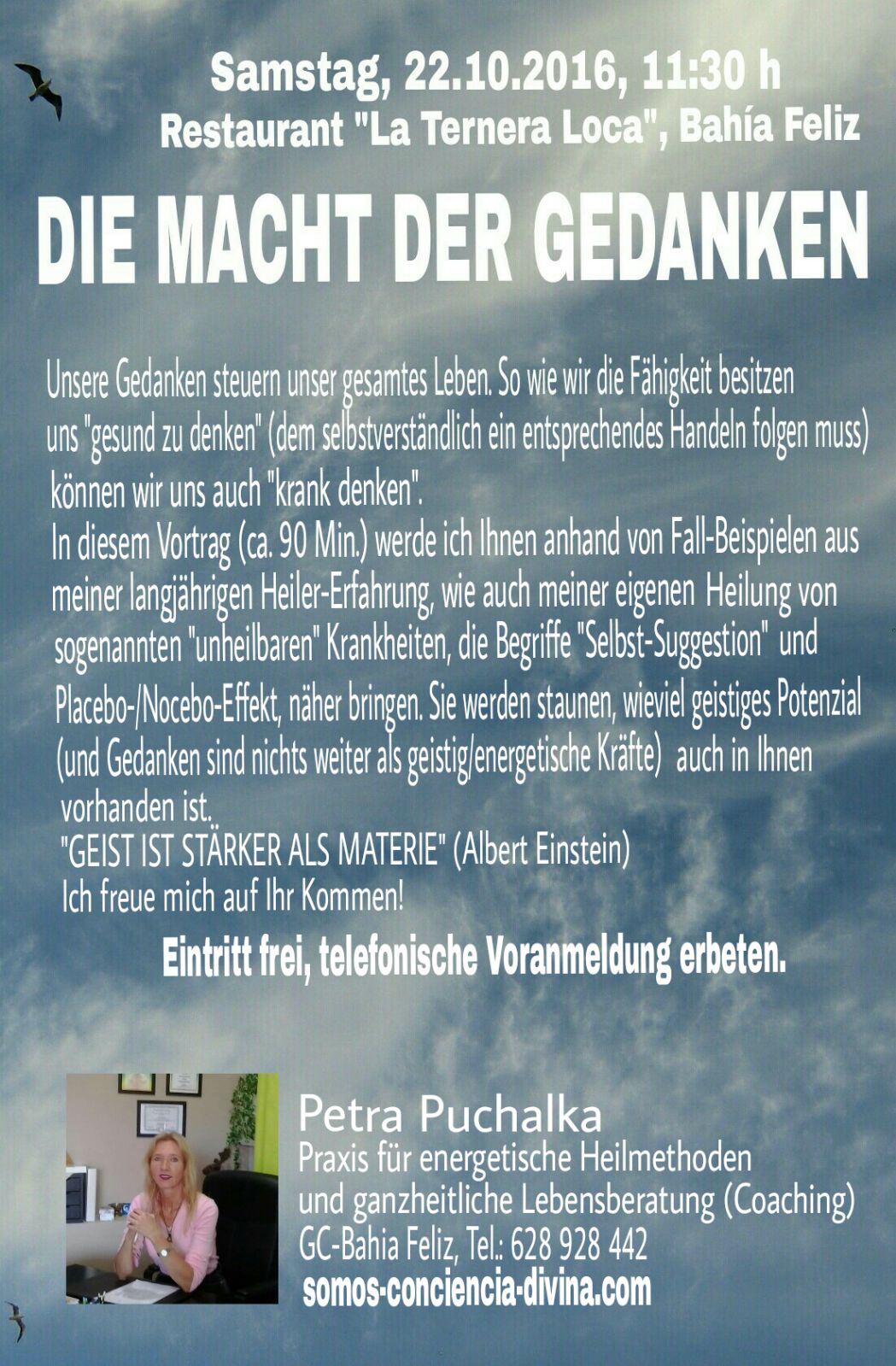 Samstag, 22.10.2016, 11:30 h
Restaurant "La Ternera Loca", Bahía Feliz

DIE MACHT DER GEDANKEN

Unsere Gedanken steuern unser gesamtes Leben. So wie wir die Fähigkeit besitzen uns "gesund zu denken" (dem selbstverständlich ein entsprechendes Handeln folgen muss) können wir uns auch "krank denken".
In diesem Vortrag (ca. 90 Min.) werde ich Ihnen anhand von Fall-Beispielen aus meiner langjährigen Heiler-Erfahrung, wie auch meiner eigenen Heilung von sogenannten "unheilbaren" Krankheiten, die Begriffe "Selbst-Suggestion" und Placebo-/Nocebo-Effekt, näher bringen. Sie werden staunen, wieviel geistiges Potenzial (und Gedanken sind nichts weiter als geistig/energetische Kräfte) auch in Ihnen vorhanden ist.
"GEIST IST STÄRKER ALS MATERIE" (Albert Einstein)
Ich freue mich auf Ihr Kommen!

Eintritt frei, telefonische Voranmeldung erbeten.

Petra Puchalka
Praxis für energetische Heilmethoden
und ganzheitliche Lebensberatung (Coaching)
GC-Bahia Feliz, Tel.: 628 928 442
somos-conciencia-divina.com